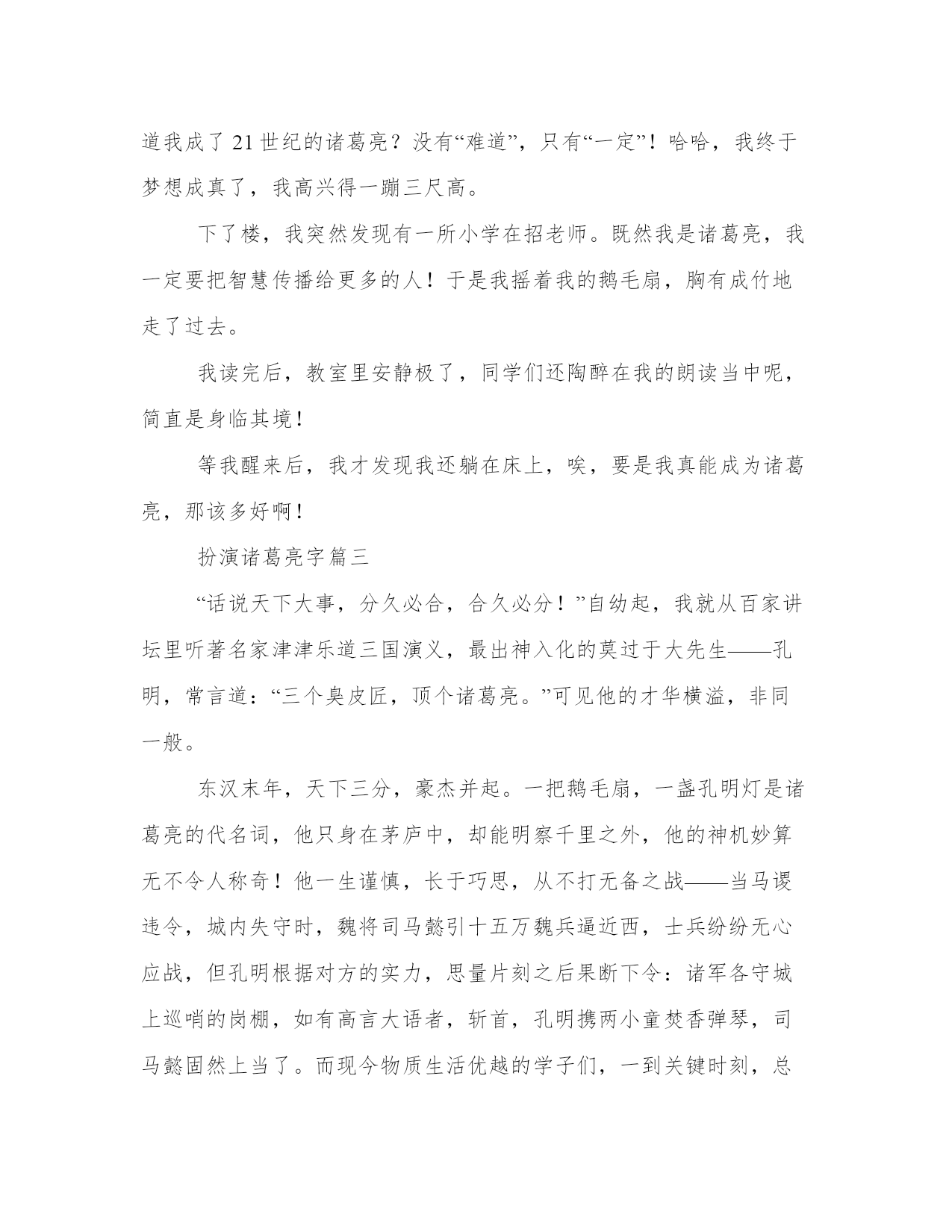 道我成了21世纪的诸葛亮？没有“难道”，只有“一定”！哈哈，我终于梦想成真了，我高兴得一蹦三尺高。

下了楼，我突然发现有一所小学在招老师。既然我是诸葛亮，我一定要把智慧传播给更多的人！于是我摇着我的鹅毛扇，胸有成竹地走了过去。

我读完后，教室里安静极了，同学们还陶醉在我的朗读当中呢，简直是身临其境！

等我醒来后，我才发现我还躺在床上，唉，要是我真能成为诸葛亮，那该多好啊！

扮演诸葛亮字篇三

“话说天下大事，分久必合，合久必分！”自幼起，我就从百家讲坛里听著名家津津乐道三国演义，最出神入化的莫过于大先生——孔明，常言道：“三个臭皮匠，顶个诸葛亮。”可见他的才华横溢，非同一般。

东汉末年，天下三分，豪杰并起。一把鹅毛扇，一盏孔明灯是诸葛亮的代名词，他只身在茅庐中，却能明察千里之外，他的神机妙算无不令人称奇！他一生谨慎，长于巧思，从不打无备之战——当马谡违令，城内失守时，魏将司马懿引十五万魏兵逼近西，士兵纷纷无心应战，但孔明根据对方的实力，思量片刻之后果断下令：诸军各守城上巡哨的岗棚，如有高言大语者，斩首，孔明携两小童焚香弹琴，司马懿固然上当了。而现今物质生活优越的学子们，一到关键时刻，总